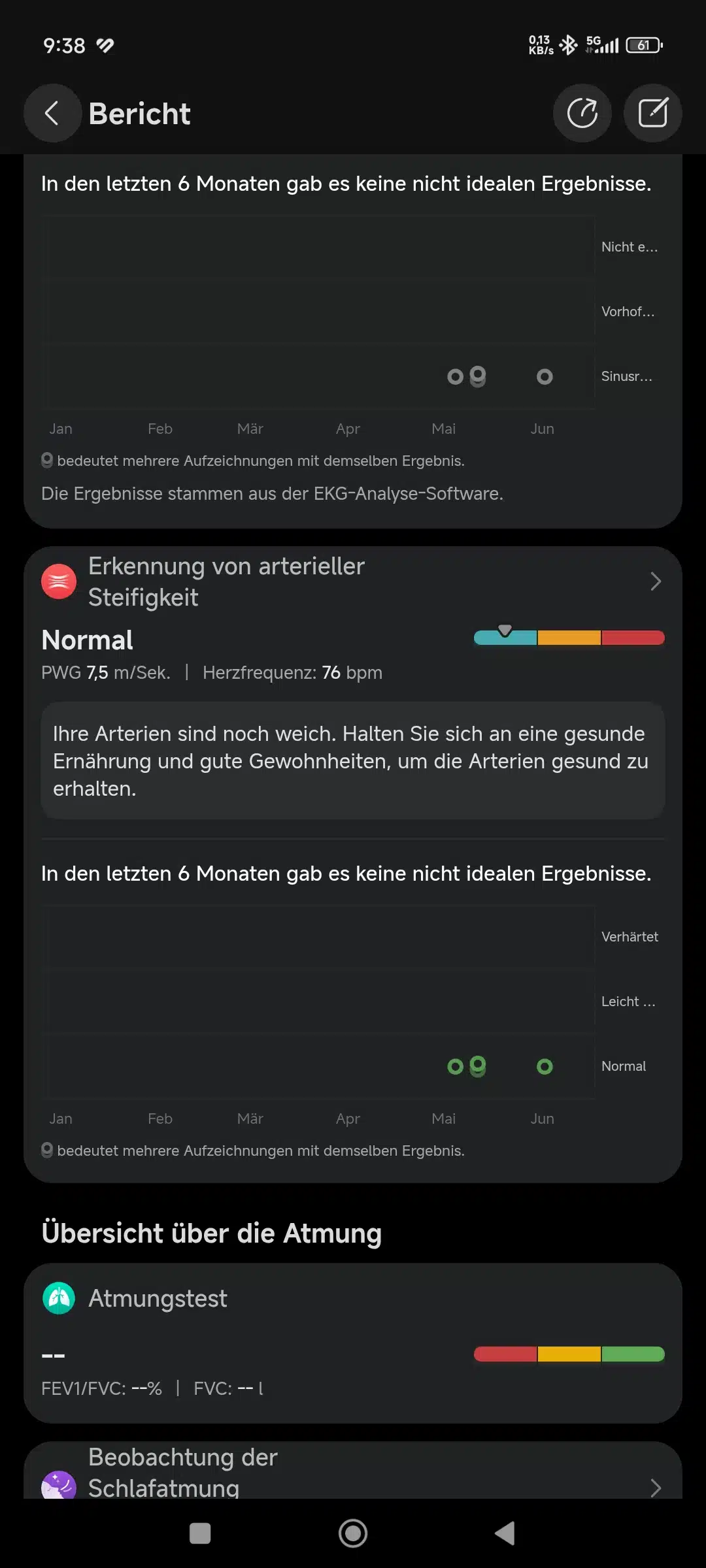 9:38

0,13 KB/s 5G 61

Bericht

In den letzten 6 Monaten gab es keine nicht idealen Ergebnisse.

Nicht e...
Vorhof...
Sinusr...

Jan Feb Mär Apr Mai Jun

bedeutet mehrere Aufzeichnungen mit demselben Ergebnis.

Die Ergebnisse stammen aus der EKG-Analyse-Software.

Erkennung von arterieller Steifigkeit

Normal

PWG 7,5 m/Sek. | Herzfrequenz: 76 bpm

Ihre Arterien sind noch weich. Halten Sie sich an eine gesunde Ernährung und gute Gewohnheiten, um die Arterien gesund zu erhalten.

In den letzten 6 Monaten gab es keine nicht idealen Ergebnisse.

Verhärtet
Leicht ...
Normal

Jan Feb Mär Apr Mai Jun

bedeutet mehrere Aufzeichnungen mit demselben Ergebnis.

Übersicht über die Atmung

Atmungstest

--

FEV1/FVC: --% | FVC: -- l

Beobachtung der Schlafatmung